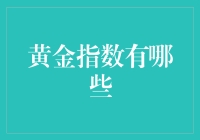 黄金指数有哪些